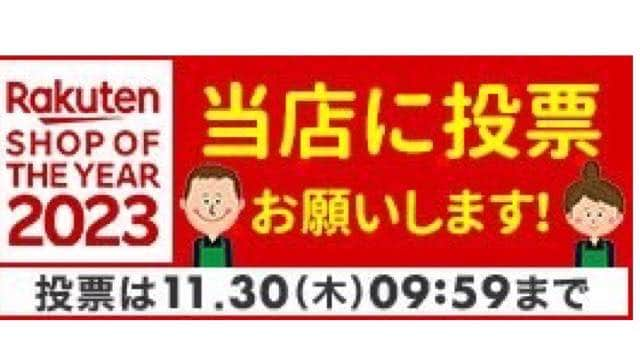 Rakuten
SHOP OF THE YEAR 2023

当店に投票
お願いします!

投票は11.30(木)09:59まで